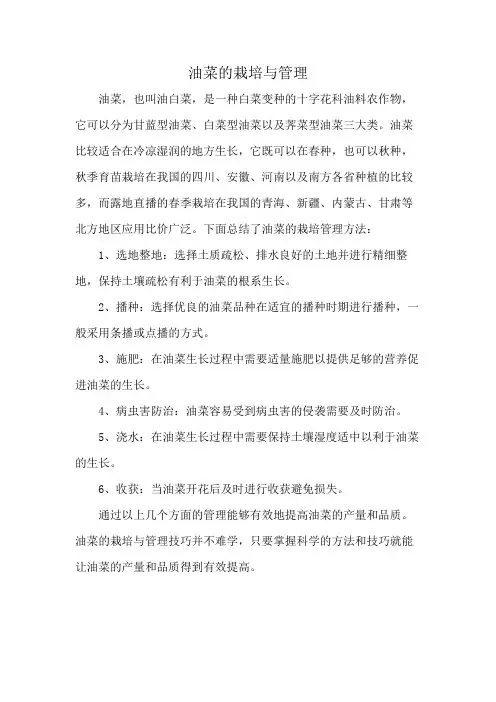 油菜的栽培与管理

油菜，也叫油白菜，是一种白菜变种的十字花科油料农作物，它可以分为甘蓝型油菜、白菜型油菜以及荠菜型油菜三大类。油菜比较适合在冷凉湿润的地方生长，它既可以在春种，也可以秋种，秋季育苗栽培在我国的四川、安徽、河南以及南方各省种植的比较多，而露地直播的春季栽培在我国的青海、新疆、内蒙古、甘肃等北方地区应用比价广泛。下面总结了油菜的栽培管理方法：

1、选地整地：选择土质疏松、排水良好的土地并进行精细整地，保持土壤疏松有利于油菜的根系生长。

2、播种：选择优良的油菜品种在适宜的播种时期进行播种，一般采用条播或点播的方式。

3、施肥：在油菜生长过程中需要适量施肥以提供足够的营养促进油菜的生长。

4、病虫害防治：油菜容易受到病虫害的侵袭需要及时防治。

5、浇水：在油菜生长过程中需要保持土壤湿度适中以利于油菜的生长。

6、收获：当油菜开花后及时进行收获避免损失。

通过以上几个方面的管理能够有效地提高油菜的产量和品质。油菜的栽培与管理技巧并不难学，只要掌握科学的方法和技巧就能让油菜的产量和品质得到有效提高。